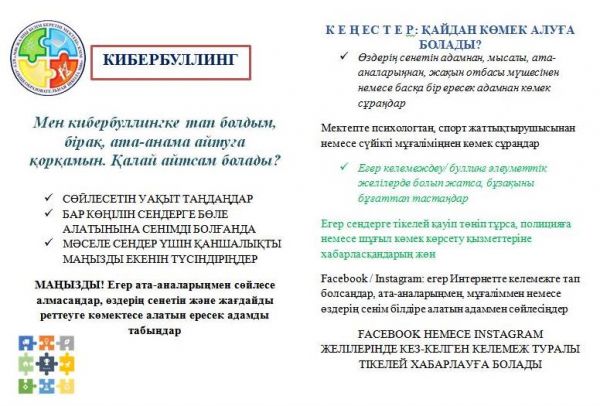 КИБЕРБУЛЛИНГ

Мен кибербуллингке тап болдым, бірақ, ата-анама айтуға қорқамын. Қалай айтсам болады?

✓ СӨЙЛЕСЕТІН УАҚЫТ ТАҢДАҢДАР
✓ БАР КӨҢІЛІН СЕНДЕРГЕ БӨЛЕ АЛАТЫНЫНА СЕНІМДІ БОЛҒАНДА
✓ МӘСЕЛЕ СЕНДЕР ҮШІН ҚАНШАЛЫҚТЫ МАҢЫЗДЫ ЕКЕНІН ТҮСІНДІРІҢДЕР

МАҢЫЗДЫ! Егер ата-аналарыңмен сөйлесе алмасаңдар, өздерің сенетін және жағдайды реттеуге көмектесе алатын ересек адамды табыңдар

К Е Ң Е С Т Е Р: ҚАЙДАН КӨМЕК АЛУҒА БОЛАДЫ?

✓ Өздерің сенетін адамнан, мысалы, ата-аналарыңнан, жақын отбасы мүшесінен немесе басқа бір ересек адамнан көмек сұраңдар

Мектепте психологтан, спорт жаттықтырушысынан немесе сүйікті мұғаліміңнен көмек сұраңдар

✓ Егер келемеждеу/ буллинг әлеуметтік желілерде болып жатса, бұзақыны бұғаттап тастаңдар

Егер сендерге тікелей қауіп төніп тұрса, полицияға немесе шұғыл көмек көрсету қызметтеріне хабарласқандарың жөн

Facebook / Instagram: егер Интернетте келемежге тап болсаңдар, ата-аналарыңмен, мұғаліммен немесе өздерің сенім білдіре алатын адаммен сөйлесіңдер

FACEBOOK НЕМЕСЕ INSTAGRAM ЖЕЛІЛЕРІНДЕ КЕЗ-КЕЛГЕН КЕЛЕМЕЖ ТУРАЛЫ ТІКЕЛЕЙ ХАБАРЛАУҒА БОЛАДЫ